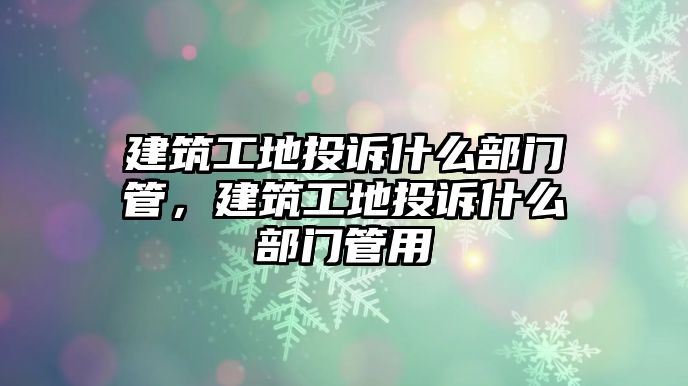 建筑工地投诉什么部门管，建筑工地投诉什么部门管用